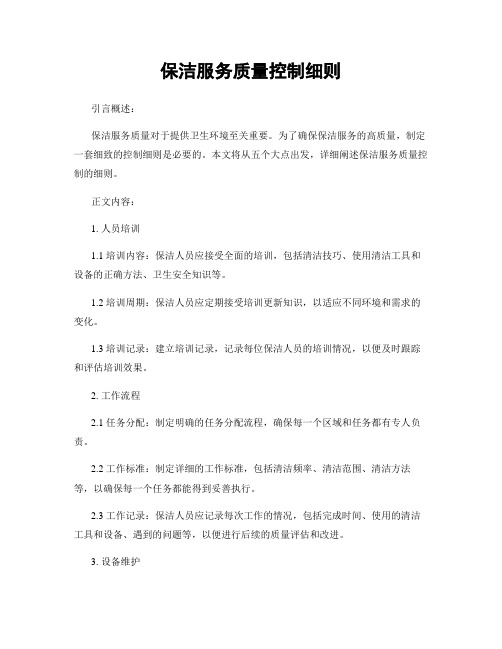 保洁服务质量控制细则

引言概述：

保洁服务质量对于提供卫生环境至关重要。为了确保保洁服务的高质量，制定一套细致的控制细则是必要的。本文将从五个大点出发，详细阐述保洁服务质量控制的细则。

正文内容：

1. 人员培训

1.1 培训内容：保洁人员应接受全面的培训，包括清洁技巧、使用清洁工具和设备的正确方法、卫生安全知识等。

1.2 培训周期：保洁人员应定期接受培训更新知识，以适应不同环境和需求的变化。

1.3 培训记录：建立培训记录，记录每位保洁人员的培训情况，以便及时跟踪和评估培训效果。

2. 工作流程

2.1 任务分配：制定明确的任务分配流程，确保每一个区域和任务都有专人负责。

2.2 工作标准：制定详细的工作标准，包括清洁频率、清洁范围、清洁方法等，以确保每一个任务都能得到妥善执行。

2.3 工作记录：保洁人员应记录每次工作的情况，包括完成时间、使用的清洁工具和设备、遇到的问题等，以便进行后续的质量评估和改进。

3. 设备维护